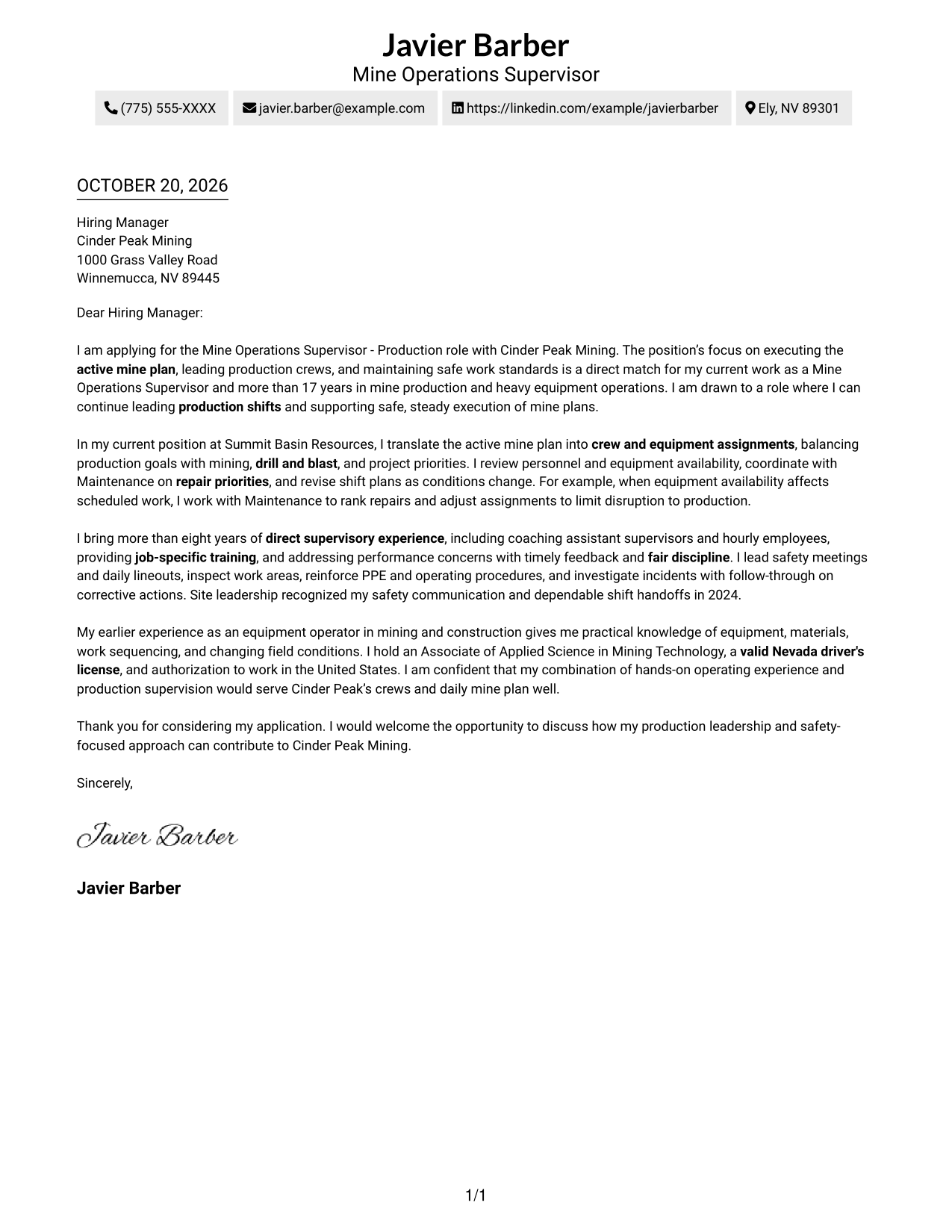 Javier Barber
Mine Operations Supervisor

(775) 555-XXXX
javier.barber@example.com
https://linkedin.com/example/javierbarber
Ely, NV 89301

OCTOBER 20, 2026

Hiring Manager
Cinder Peak Mining
1000 Grass Valley Road
Winnemucca, NV 89445

Dear Hiring Manager:

I am applying for the Mine Operations Supervisor - Production role with Cinder Peak Mining. The position's focus on executing the active mine plan, leading production crews, and maintaining safe work standards is a direct match for my current work as a Mine Operations Supervisor and more than 17 years in mine production and heavy equipment operations. I am drawn to a role where I can continue leading production shifts and supporting safe, steady execution of mine plans.

In my current position at Summit Basin Resources, I translate the active mine plan into crew and equipment assignments, balancing production goals with mining, drill and blast, and project priorities. I review personnel and equipment availability, coordinate with Maintenance on repair priorities, and revise shift plans as conditions change. For example, when equipment availability affects scheduled work, I work with Maintenance to rank repairs and adjust assignments to limit disruption to production.

I bring more than eight years of direct supervisory experience, including coaching assistant supervisors and hourly employees, providing job-specific training, and addressing performance concerns with timely feedback and fair discipline. I lead safety meetings and daily lineouts, inspect work areas, reinforce PPE and operating procedures, and investigate incidents with follow-through on corrective actions. Site leadership recognized my safety communication and dependable shift handoffs in 2024.

My earlier experience as an equipment operator in mining and construction gives me practical knowledge of equipment, materials, work sequencing, and changing field conditions. I hold an Associate of Applied Science in Mining Technology, a valid Nevada driver's license, and authorization to work in the United States. I am confident that my combination of hands-on operating experience and production supervision would serve Cinder Peak's crews and daily mine plan well.

Thank you for considering my application. I would welcome the opportunity to discuss how my production leadership and safety-focused approach can contribute to Cinder Peak Mining.

Sincerely,

Javier Barber

Javier Barber

1/1